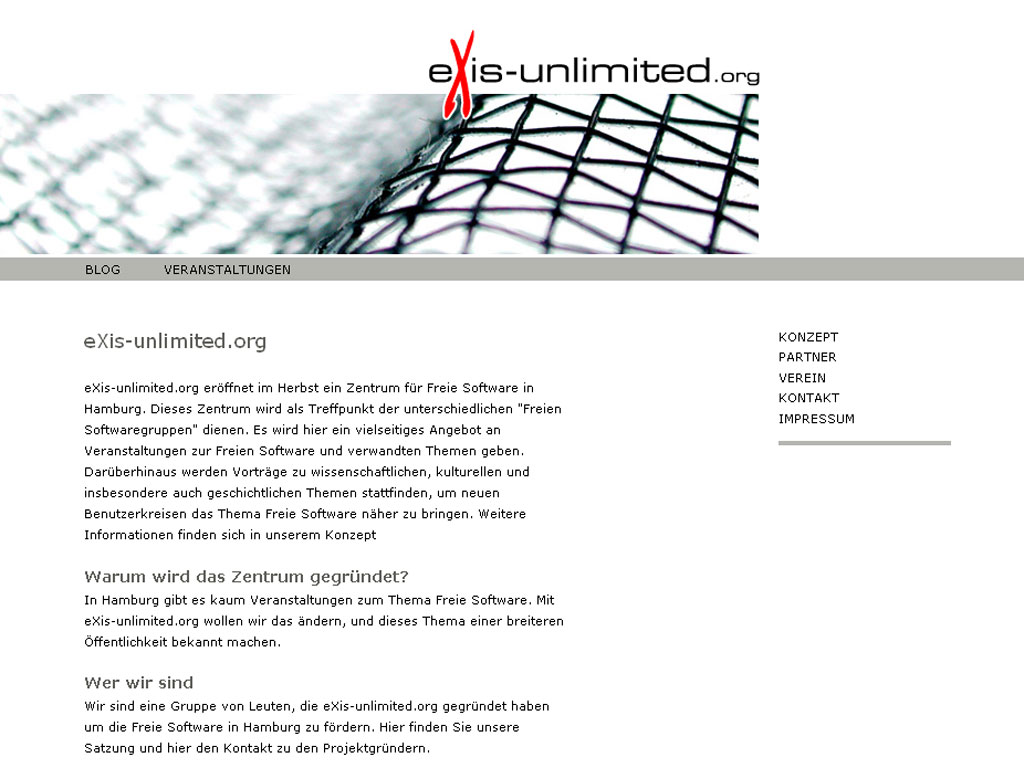 eXis-unlimited.org

BLOG VERANSTALTUNGEN

eXis-unlimited.org

eXis-unlimited.org eröffnet im Herbst ein Zentrum für Freie Software in Hamburg. Dieses Zentrum wird als Treffpunkt der unterschiedlichen "Freien Softwaregruppen" dienen. Es wird hier ein vielseitiges Angebot an Veranstaltungen zur Freien Software und verwandten Themen geben. Darüberhinaus werden Vorträge zu wissenschaftlichen, kulturellen und insbesondere auch geschichtlichen Themen stattfinden, um neuen Benutzerkreisen das Thema Freie Software näher zu bringen. Weitere Informationen finden sich in unserem Konzept

Warum wird das Zentrum gegründet?

In Hamburg gibt es kaum Veranstaltungen zum Thema Freie Software. Mit eXis-unlimited.org wollen wir das ändern, und dieses Thema einer breiteren Öffentlichkeit bekannt machen.

Wer wir sind

Wir sind eine Gruppe von Leuten, die eXis-unlimited.org gegründet haben um die Freie Software in Hamburg zu fördern. Hier finden Sie unsere Satzung und hier den Kontakt zu den Projektgründern.

KONZEPT
PARTNER
VEREIN
KONTAKT
IMPRESSUM